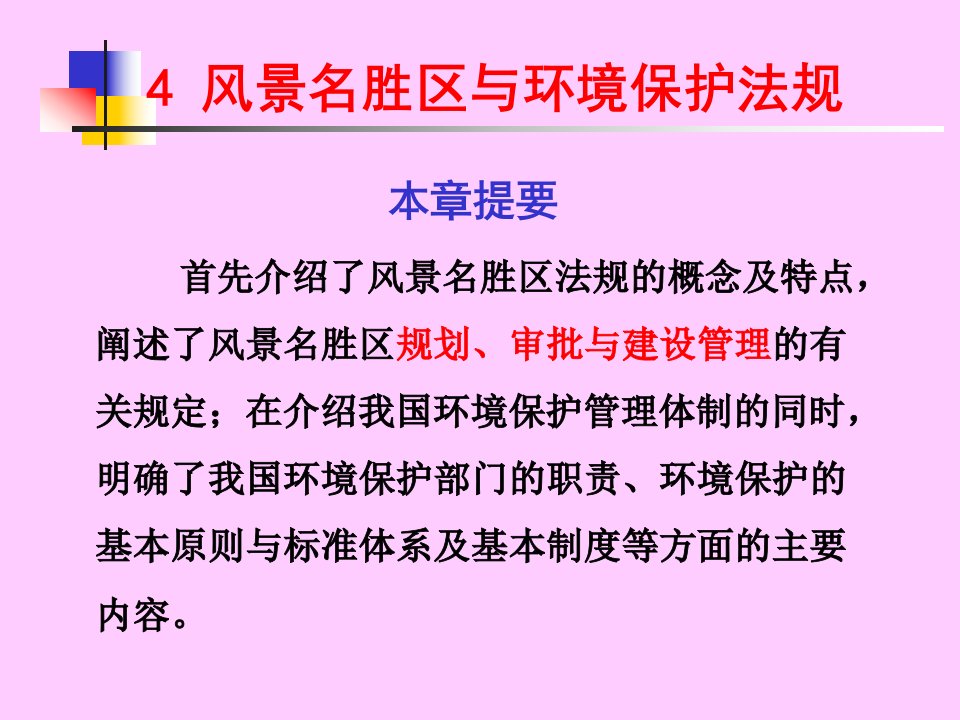 4 风景名胜区与环境保护法规

本章提要

首先介绍了风景名胜区法规的概念及特点，阐述了风景名胜区规划、审批与建设管理的有关规定；在介绍我国环境保护管理体制的同时，明确了我国环境保护部门的职责、环境保护的基本原则与标准体系及基本制度等方面的主要内容。